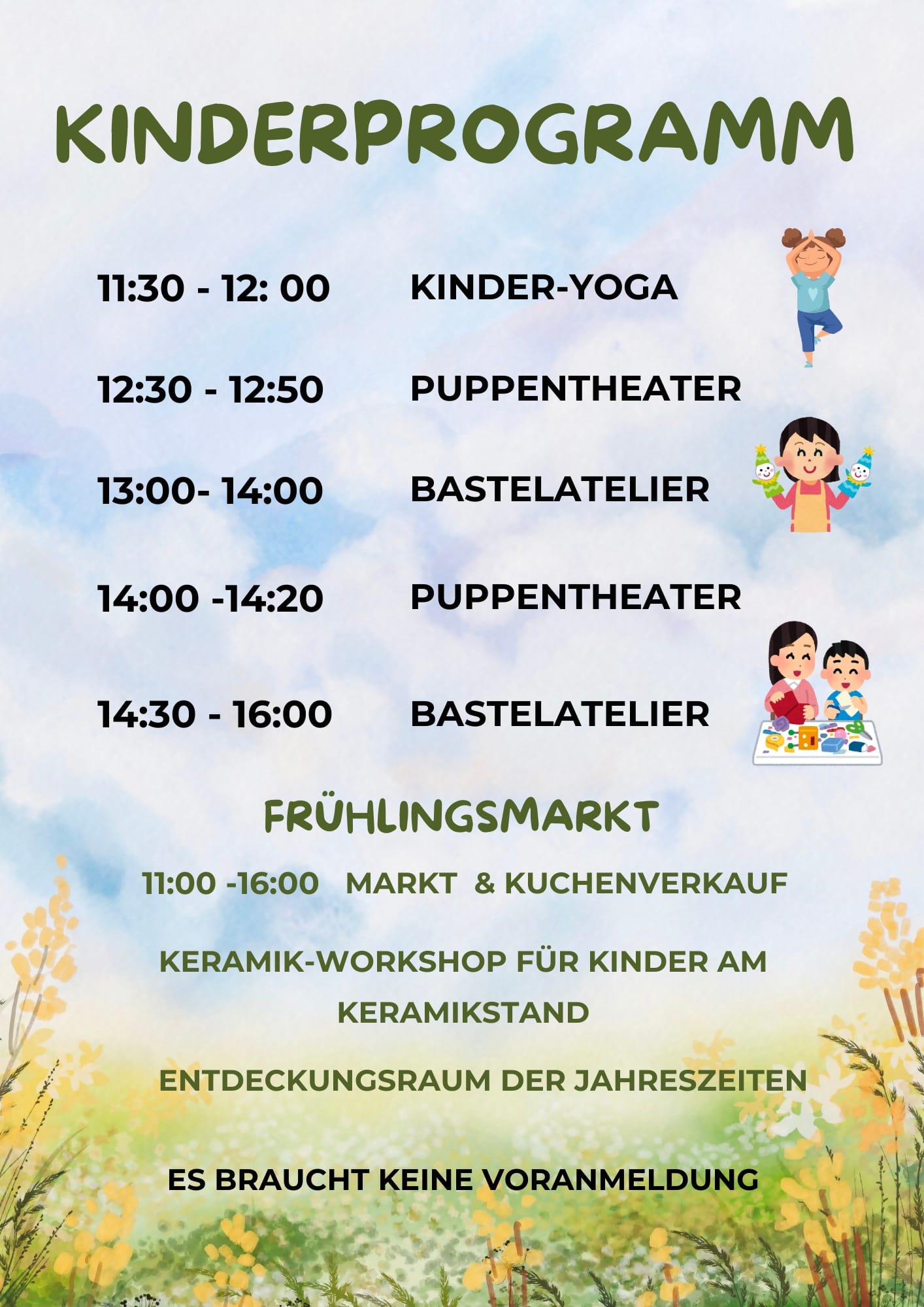 KINDERPROGRAMM

11:30 - 12: 00 KINDER-YOGA

12:30 - 12:50 PUPPENTHEATER

13:00- 14:00 BASTELATELIER

14:00 -14:20 PUPPENTHEATER

14:30 - 16:00 BASTELATELIER

FRÜHLINGSMARKT

11:00 -16:00 MARKT & KUCHENVERKAUF

KERAMIK-WORKSHOP FÜR KINDER AM KERAMIKSTAND

ENTDECKUNGSRAUM DER JAHRESZEITEN

ES BRAUCHT KEINE VORANMELDUNG